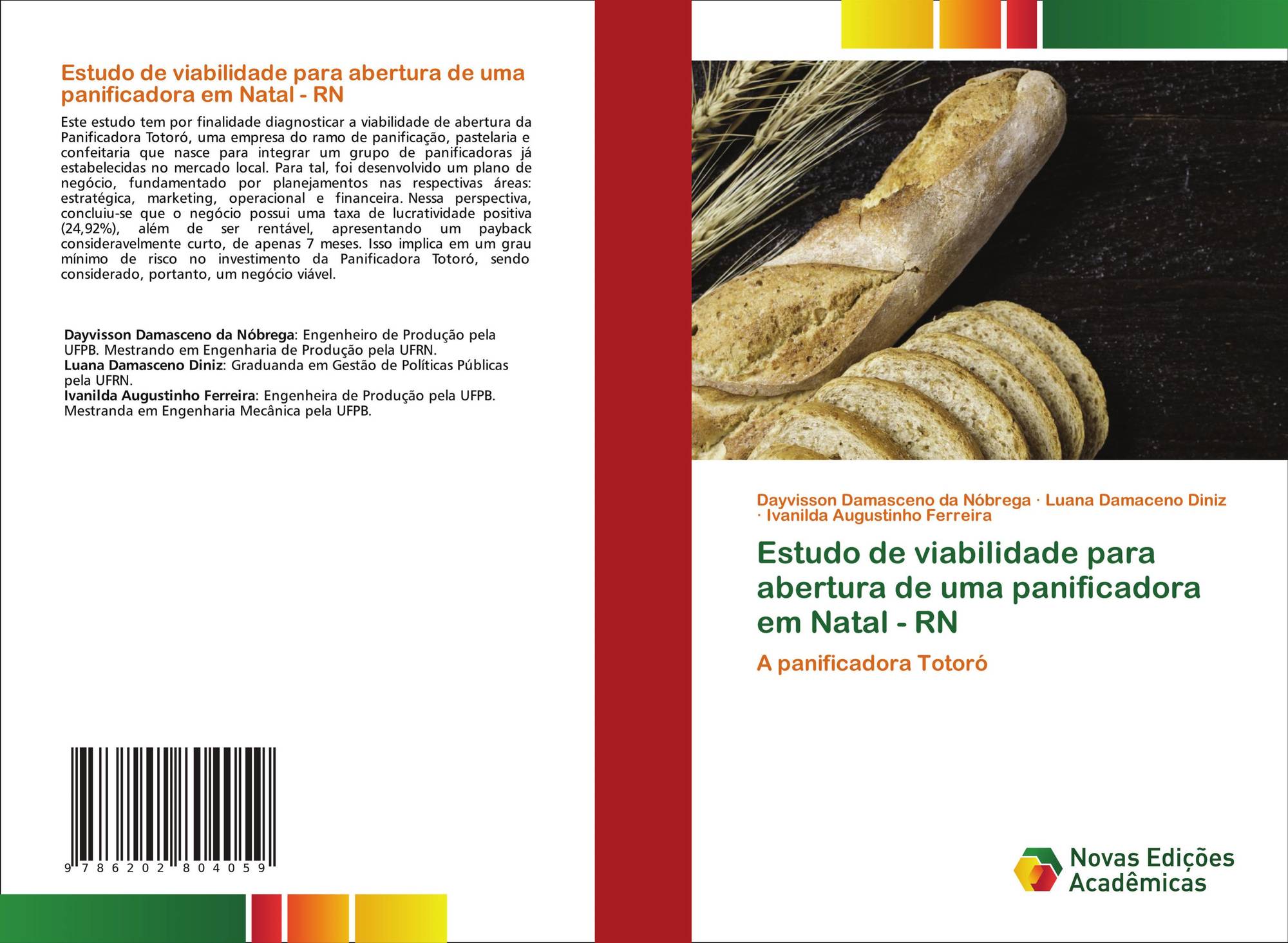 Estudo de viabilidade para abertura de uma panificadora em Natal - RN

Este estudo tem por finalidade diagnosticar a viabilidade de abertura da Panificadora Totoró, uma empresa do ramo de panificação, pastelaria e confeitaria que nasce para integrar um grupo de panificadoras já estabelecidas no mercado local. Para tal, foi desenvolvido um plano de negócio, fundamentado por planejamentos nas respectivas áreas: estratégica, marketing, operacional e financeira. Nessa perspectiva, concluiu-se que o negócio possui uma taxa de lucratividade positiva (24,92%), além de ser rentável, apresentando um payback consideravelmente curto, de apenas 7 meses. Isso implica em um grau mínimo de risco no investimento da Panificadora Totoró, sendo considerado, portanto, um negócio viável.

Dayvisson Damasceno da Nóbrega: Engenheiro de Produção pela UFPB. Mestrando em Engenharia de Produção pela UFRN.
Luana Damasceno Diniz: Graduanda em Gestão de Políticas Públicas pela UFRN.
Ivanilda Augustinho Ferreira: Engenheira de Produção pela UFPB. Mestranda em Engenharia Mecânica pela UFPB.

9 786202 804059

Dayvisson Damasceno da Nóbrega · Luana Damaceno Diniz · Ivanilda Augustinho Ferreira

Estudo de viabilidade para abertura de uma panificadora em Natal - RN

A panificadora Totoró

Novas Edições Acadêmicas